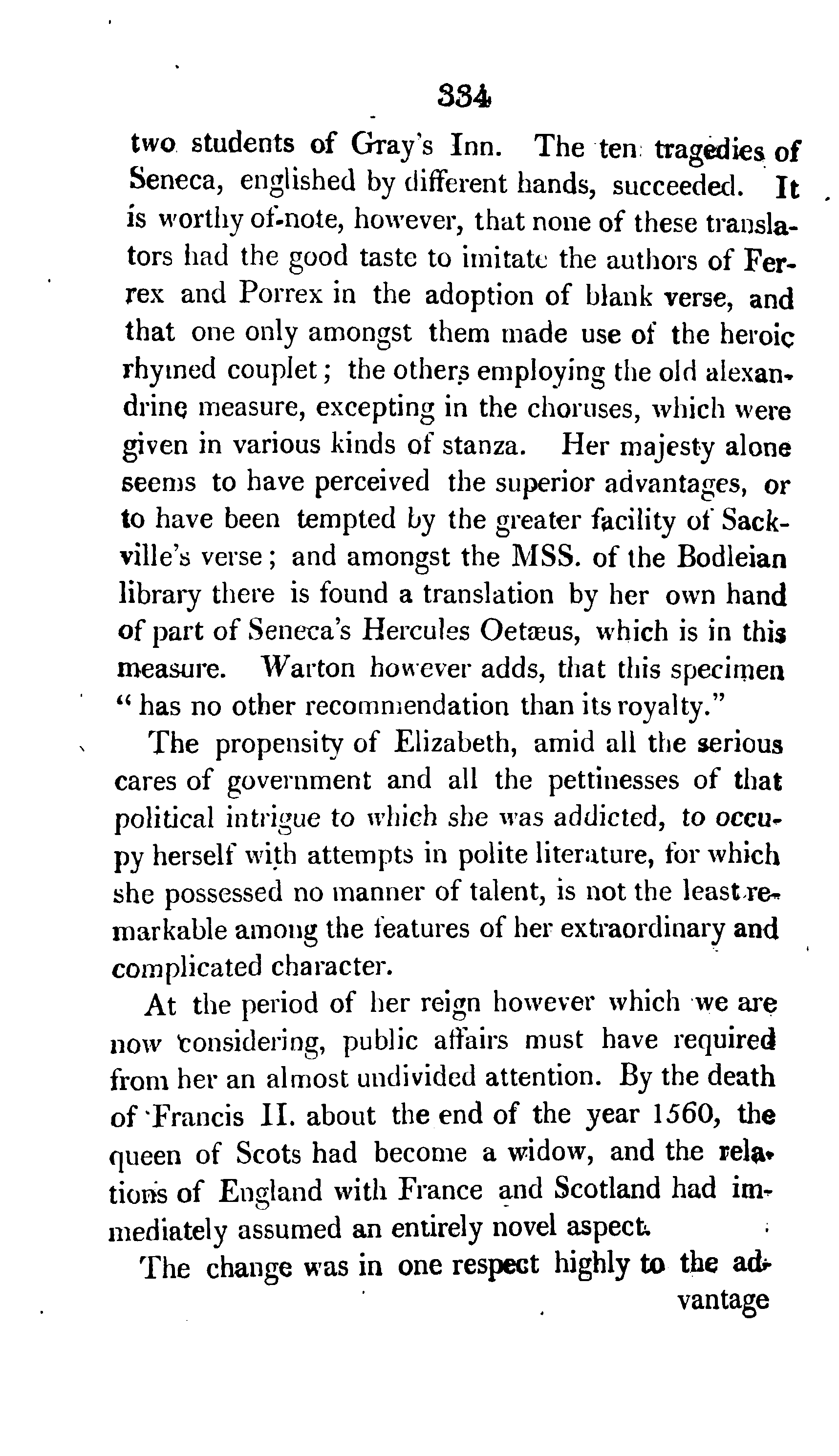 334

two students of Gray's Inn. The ten tragedies of Seneca, englished by different hands, succeeded. It is worthy of note, however, that none of these translators had the good taste to imitate the authors of Ferrex and Porrex in the adoption of blank verse, and that one only amongst them made use of the heroic rhymed couplet; the others employing the old alexandrine measure, excepting in the choruses, which were given in various kinds of stanza. Her majesty alone seems to have perceived the superior advantages, or to have been tempted by the greater facility of Sackville's verse; and amongst the MSS. of the Bodleian library there is found a translation by her own hand of part of Seneca's Hercules Oetæus, which is in this measure. Warton however adds, that this specimen "has no other recommendation than its royalty."

The propensity of Elizabeth, amid all the serious cares of government and all the pettinesses of that political intrigue to which she was addicted, to occupy herself with attempts in polite literature, for which she possessed no manner of talent, is not the least remarkable among the features of her extraordinary and complicated character.

At the period of her reign however which we are now considering, public affairs must have required from her an almost undivided attention. By the death of Francis II. about the end of the year 1560, the queen of Scots had become a widow, and the relations of England with France and Scotland had immediately assumed an entirely novel aspect.

The change was in one respect highly to the advantage